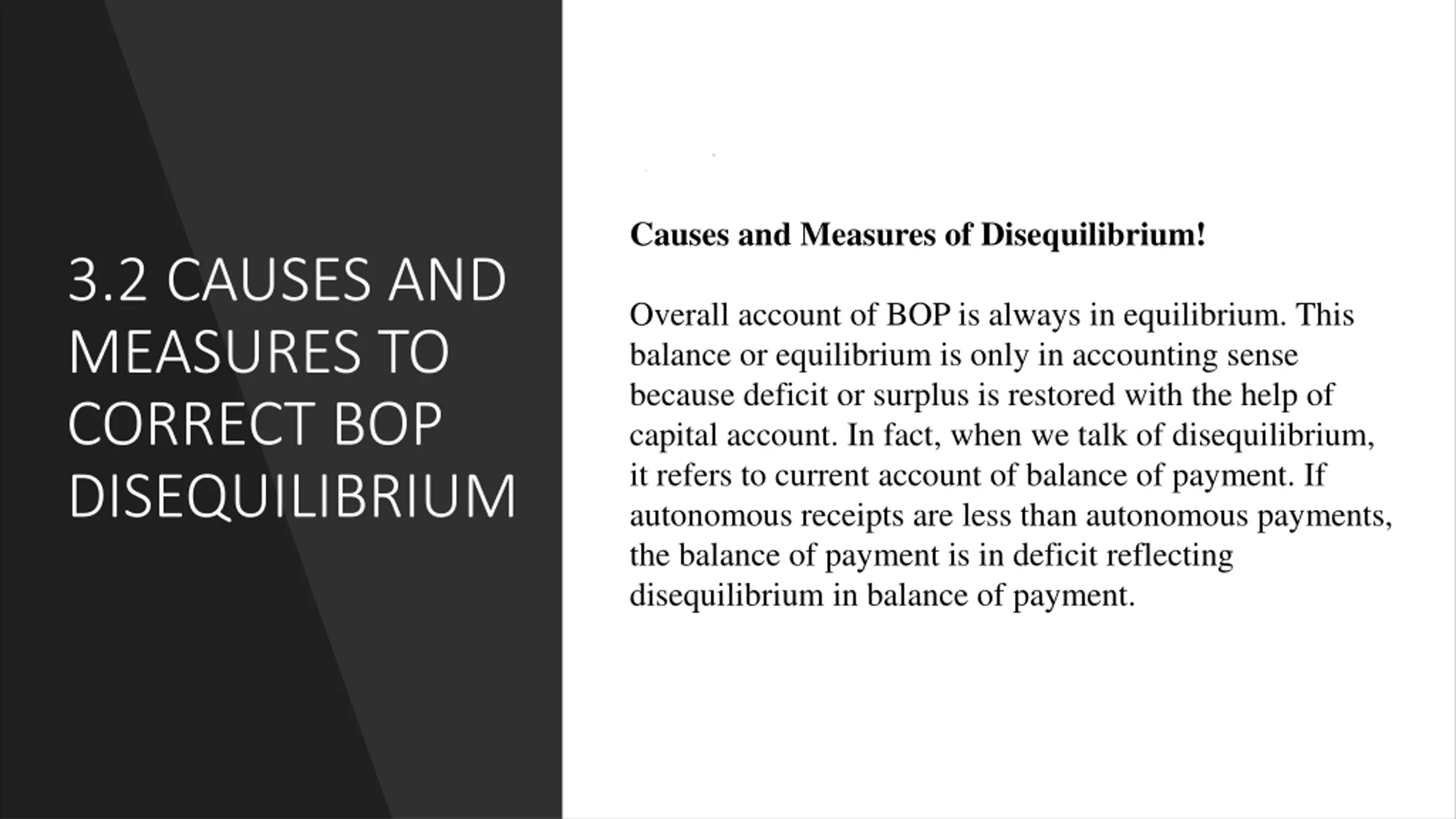 3.2 CAUSES AND MEASURES TO CORRECT BOP DISEQUILIBRIUM

Causes and Measures of Disequilibrium!

Overall account of BOP is always in equilibrium. This balance or equilibrium is only in accounting sense because deficit or surplus is restored with the help of capital account. In fact, when we talk of disequilibrium, it refers to current account of balance of payment. If autonomous receipts are less than autonomous payments, the balance of payment is in deficit reflecting disequilibrium in balance of payment.